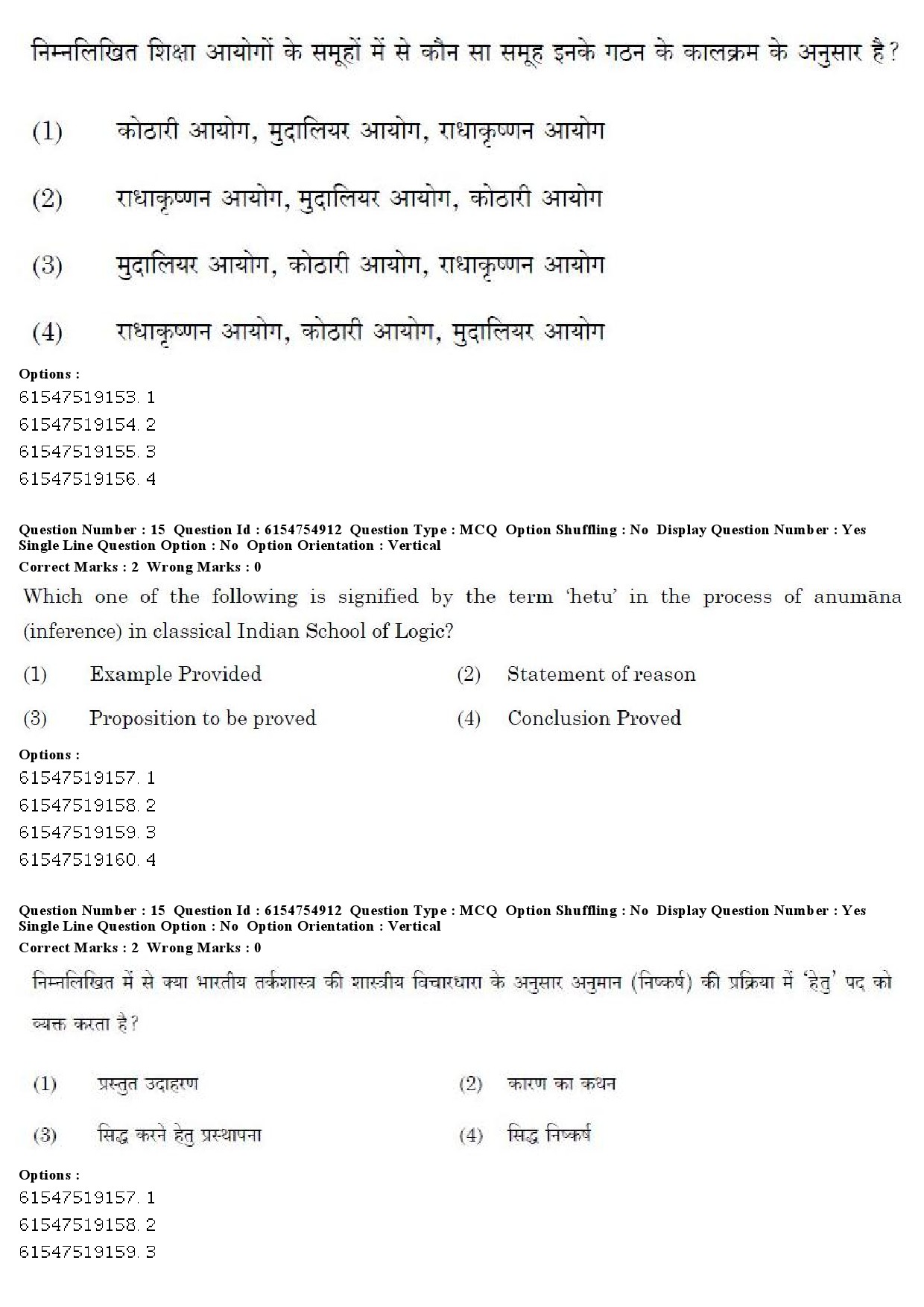 निम्नलिखित शिक्षा आयोगों के समूहों में से कौन सा समूह इनके गठन के कालक्रम के अनुसार है?

(1) कोठारी आयोग, मुदालियर आयोग, राधाकृष्णन आयोग

(2) राधाकृष्णन आयोग, मुदालियर आयोग, कोठारी आयोग

(3) मुदालियर आयोग, कोठारी आयोग, राधाकृष्णन आयोग

(4) राधाकृष्णन आयोग, कोठारी आयोग, मुदालियर आयोग

Options :
61547519153. 1
61547519154. 2
61547519155. 3
61547519156. 4

Question Number : 15 Question Id : 6154754912 Question Type : MCQ Option Shuffling : No Display Question Number : Yes Single Line Question Option : No Option Orientation : Vertical
Correct Marks : 2 Wrong Marks : 0

Which one of the following is signified by the term 'hetu' in the process of anumāna (inference) in classical Indian School of Logic?

(1) Example Provided
(2) Statement of reason
(3) Proposition to be proved
(4) Conclusion Proved

Options :
61547519157. 1
61547519158. 2
61547519159. 3
61547519160. 4

Question Number : 15 Question Id : 6154754912 Question Type : MCQ Option Shuffling : No Display Question Number : Yes Single Line Question Option : No Option Orientation : Vertical
Correct Marks : 2 Wrong Marks : 0

निम्नलिखित में से क्या भारतीय तर्कशास्त्र की शास्त्रीय विचारधारा के अनुसार अनुमान (निष्कर्ष) की प्रक्रिया में 'हेतु' पद को व्यक्त करता है?

(1) प्रस्तुत उदाहरण
(2) कारण का कथन
(3) सिद्ध करने हेतु प्रस्थापना
(4) सिद्ध निष्कर्ष

Options :
61547519157. 1
61547519158. 2
61547519159. 3